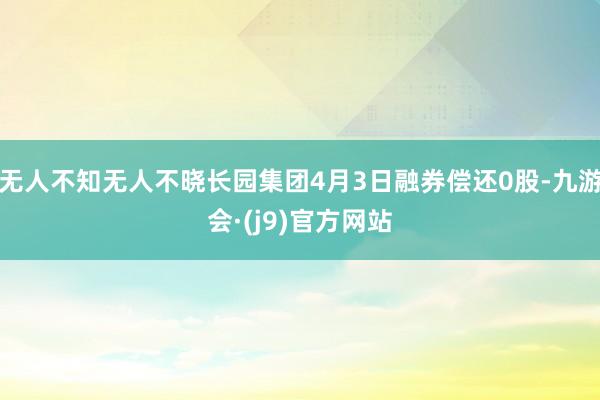 无人不知无人不晓长园集团4月3日融券偿还0股-九游会·(j9)官方网站